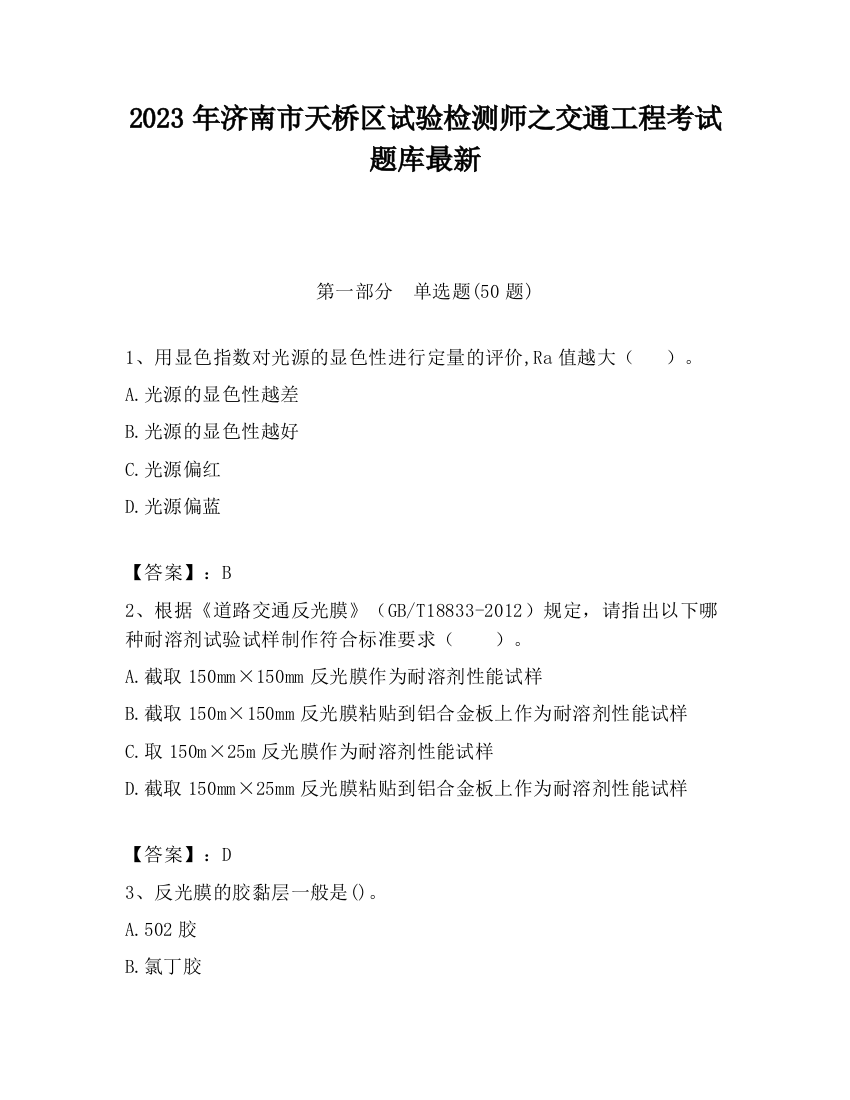 2023 年济南市天桥区试验检测师之交通工程考试题库最新

第一部分 单选题(50 题)

1、用显色指数对光源的显色性进行定量的评价,Ra 值越大（ ）。

A.光源的显色性越差

B.光源的显色性越好

C.光源偏红

D.光源偏蓝

【答案】：B

2、根据《道路交通反光膜》（GB/T18833-2012）规定，请指出以下哪种耐溶剂试验试样制作符合标准要求（ ）。

A.截取 150mm×150mm 反光膜作为耐溶剂性能试样

B.截取 150m×150mm 反光膜粘贴到铝合金板上作为耐溶剂性能试样

C.取 150m×25m 反光膜作为耐溶剂性能试样

D.截取 150mm×25mm 反光膜粘贴到铝合金板上作为耐溶剂性能试样

【答案】：D

3、反光膜的胶黏层一般是()。

A.502 胶

B.氯丁胶